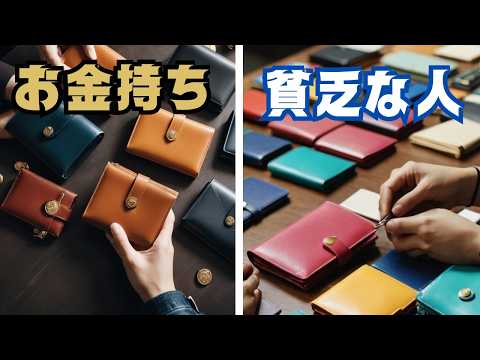 お金持ち

貧乏な人